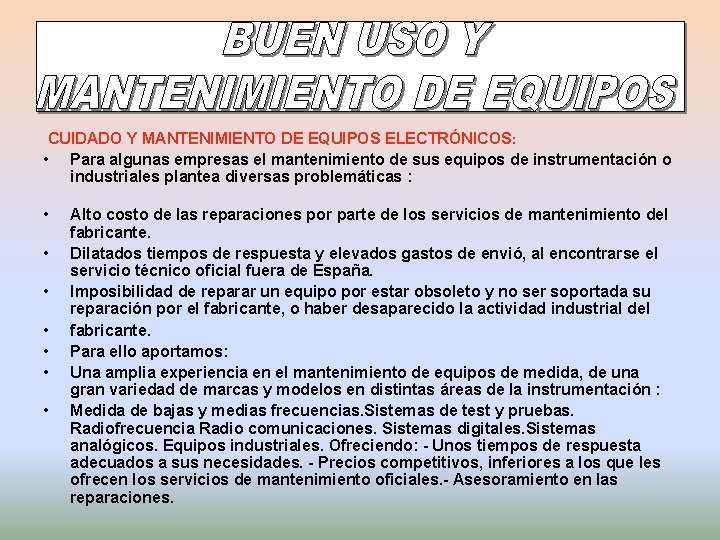 BUEN USO Y MANTENIMIENTO DE EQUIPOS

CUIDADO Y MANTENIMIENTO DE EQUIPOS ELECTRÓNICOS:

• Para algunas empresas el mantenimiento de sus equipos de instrumentación o industriales plantea diversas problemáticas :

• Alto costo de las reparaciones por parte de los servicios de mantenimiento del fabricante.
• Dilatados tiempos de respuesta y elevados gastos de envió, al encontrarse el servicio técnico oficial fuera de España.
• Imposibilidad de reparar un equipo por estar obsoleto y no ser soportada su reparación por el fabricante, o haber desaparecido la actividad industrial del
• fabricante.
• Para ello aportamos:
• Una amplia experiencia en el mantenimiento de equipos de medida, de una gran variedad de marcas y modelos en distintas áreas de la instrumentación :
• Medida de bajas y medias frecuencias.Sistemas de test y pruebas. Radiofrecuencia Radio comunicaciones. Sistemas digitales.Sistemas analógicos. Equipos industriales. Ofreciendo: - Unos tiempos de respuesta adecuados a sus necesidades. - Precios competitivos, inferiores a los que les ofrecen los servicios de mantenimiento oficiales.- Asesoramiento en las reparaciones.